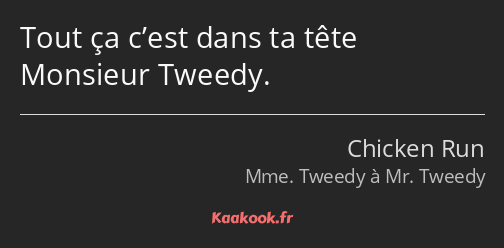 Tout ça c’est dans ta tête Monsieur Tweedy.

Chicken Run
Mme. Tweedy à Mr. Tweedy

Kaakook.fr